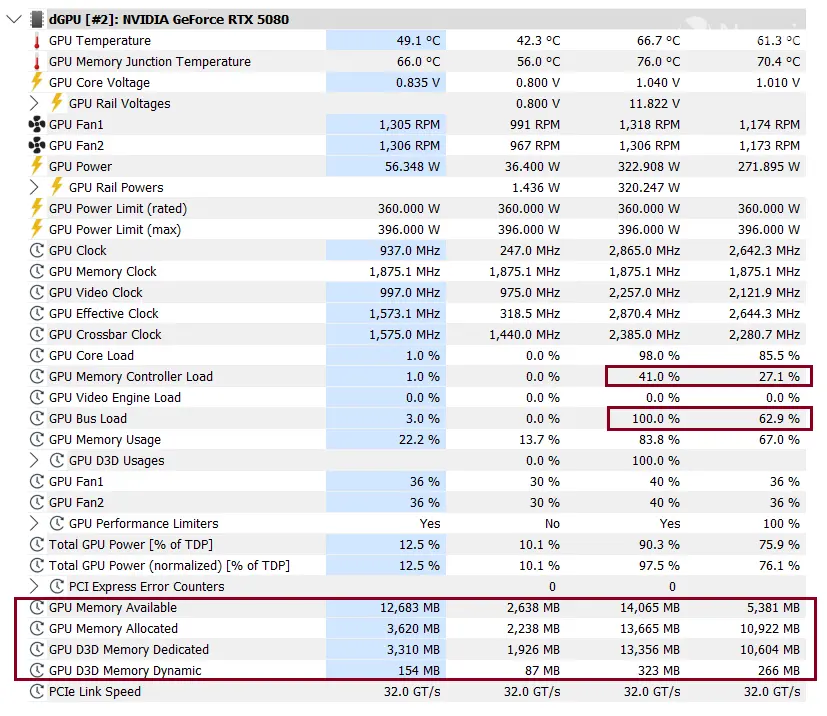 dGPU [#2]: NVIDIA GeForce RTX 5080

| | | | | |
|---|---|---|---|---|
| GPU Temperature | 49.1 °C | 42.3 °C | 66.7 °C | 61.3 °C |
| GPU Memory Junction Temperature | 66.0 °C | 56.0 °C | 76.0 °C | 70.4 °C |
| GPU Core Voltage | 0.835 V | 0.800 V | 1.040 V | 1.010 V |
| GPU Rail Voltages | | 0.800 V | 11.822 V | |
| GPU Fan1 | 1,305 RPM | 991 RPM | 1,318 RPM | 1,174 RPM |
| GPU Fan2 | 1,306 RPM | 967 RPM | 1,306 RPM | 1,173 RPM |
| GPU Power | 56.348 W | 36.400 W | 322.908 W | 271.895 W |
| GPU Rail Powers | | 1.436 W | 320.247 W | |
| GPU Power Limit (rated) | 360.000 W | 360.000 W | 360.000 W | 360.000 W |
| GPU Power Limit (max) | 396.000 W | 396.000 W | 396.000 W | 396.000 W |
| GPU Clock | 937.0 MHz | 247.0 MHz | 2,865.0 MHz | 2,642.3 MHz |
| GPU Memory Clock | 1,875.1 MHz | 1,875.1 MHz | 1,875.1 MHz | 1,875.1 MHz |
| GPU Video Clock | 997.0 MHz | 975.0 MHz | 2,257.0 MHz | 2,121.9 MHz |
| GPU Effective Clock | 1,573.1 MHz | 318.5 MHz | 2,870.4 MHz | 2,644.3 MHz |
| GPU Crossbar Clock | 1,575.0 MHz | 1,440.0 MHz | 2,385.0 MHz | 2,280.7 MHz |
| GPU Core Load | 1.0 % | 0.0 % | 98.0 % | 85.5 % |
| GPU Memory Controller Load | 1.0 % | 0.0 % | 41.0 % | 27.1 % |
| GPU Video Engine Load | 0.0 % | 0.0 % | 0.0 % | 0.0 % |
| GPU Bus Load | 3.0 % | 0.0 % | 100.0 % | 62.9 % |
| GPU Memory Usage | 22.2 % | 13.7 % | 83.8 % | 67.0 % |
| GPU D3D Usages | | 0.0 % | 100.0 % | |
| GPU Fan1 | 36 % | 30 % | 40 % | 36 % |
| GPU Fan2 | 36 % | 30 % | 40 % | 36 % |
| GPU Performance Limiters | Yes | No | Yes | 100 % |
| Total GPU Power [% of TDP] | 12.5 % | 10.1 % | 90.3 % | 75.9 % |
| Total GPU Power (normalized) [% of TDP] | 12.5 % | 10.1 % | 97.5 % | 76.1 % |
| PCI Express Error Counters | | 0 | 0 | |
| GPU Memory Available | 12,683 MB | 2,638 MB | 14,065 MB | 5,381 MB |
| GPU Memory Allocated | 3,620 MB | 2,238 MB | 13,665 MB | 10,922 MB |
| GPU D3D Memory Dedicated | 3,310 MB | 1,926 MB | 13,356 MB | 10,604 MB |
| GPU D3D Memory Dynamic | 154 MB | 87 MB | 323 MB | 266 MB |
| PCIe Link Speed | 32.0 GT/s | 32.0 GT/s | 32.0 GT/s | 32.0 GT/s |